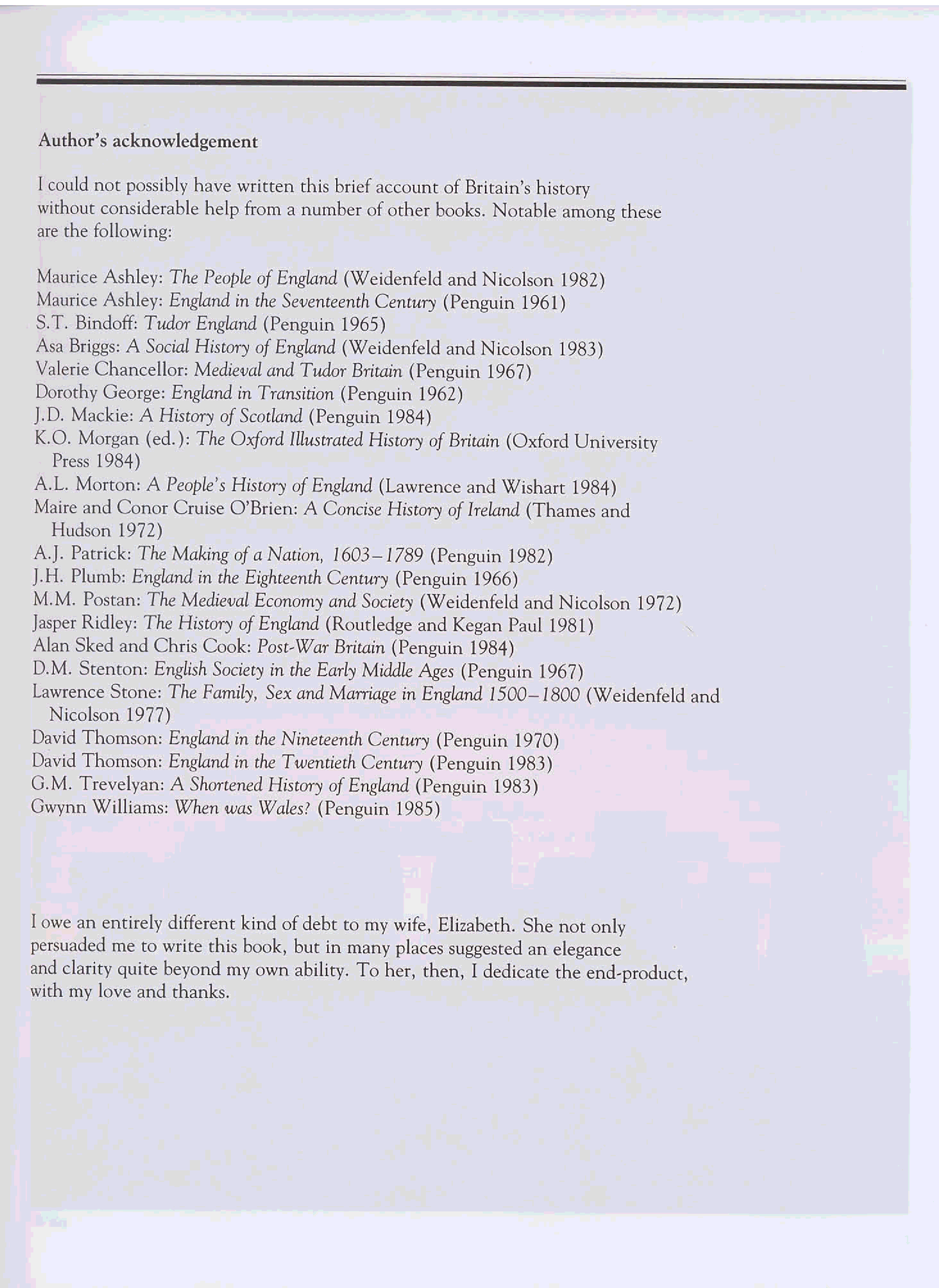 Author's acknowledgement

I could not possibly have written this brief account of Britain's history without considerable help from a number of other books. Notable among these are the following:

Maurice Ashley: The People of England (Weidenfeld and Nicolson 1982)
Maurice Ashley: England in the Seventeenth Century (Penguin 1961)
S.T. Bindoff: Tudor England (Penguin 1965)
Asa Briggs: A Social History of England (Weidenfeld and Nicolson 1983)
Valerie Chancellor: Medieval and Tudor Britain (Penguin 1967)
Dorothy George: England in Transition (Penguin 1962)
J.D. Mackie: A History of Scotland (Penguin 1984)
K.O. Morgan (ed.): The Oxford Illustrated History of Britain (Oxford University Press 1984)
A.L. Morton: A People's History of England (Lawrence and Wishart 1984)
Maire and Conor Cruise O'Brien: A Concise History of Ireland (Thames and Hudson 1972)
A.J. Patrick: The Making of a Nation, 1603–1789 (Penguin 1982)
J.H. Plumb: England in the Eighteenth Century (Penguin 1966)
M.M. Postan: The Medieval Economy and Society (Weidenfeld and Nicolson 1972)
Jasper Ridley: The History of England (Routledge and Kegan Paul 1981)
Alan Sked and Chris Cook: Post-War Britain (Penguin 1984)
D.M. Stenton: English Society in the Early Middle Ages (Penguin 1967)
Lawrence Stone: The Family, Sex and Marriage in England 1500–1800 (Weidenfeld and Nicolson 1977)
David Thomson: England in the Nineteenth Century (Penguin 1970)
David Thomson: England in the Twentieth Century (Penguin 1983)
G.M. Trevelyan: A Shortened History of England (Penguin 1983)
Gwynn Williams: When was Wales? (Penguin 1985)

I owe an entirely different kind of debt to my wife, Elizabeth. She not only persuaded me to write this book, but in many places suggested an elegance and clarity quite beyond my own ability. To her, then, I dedicate the end-product, with my love and thanks.